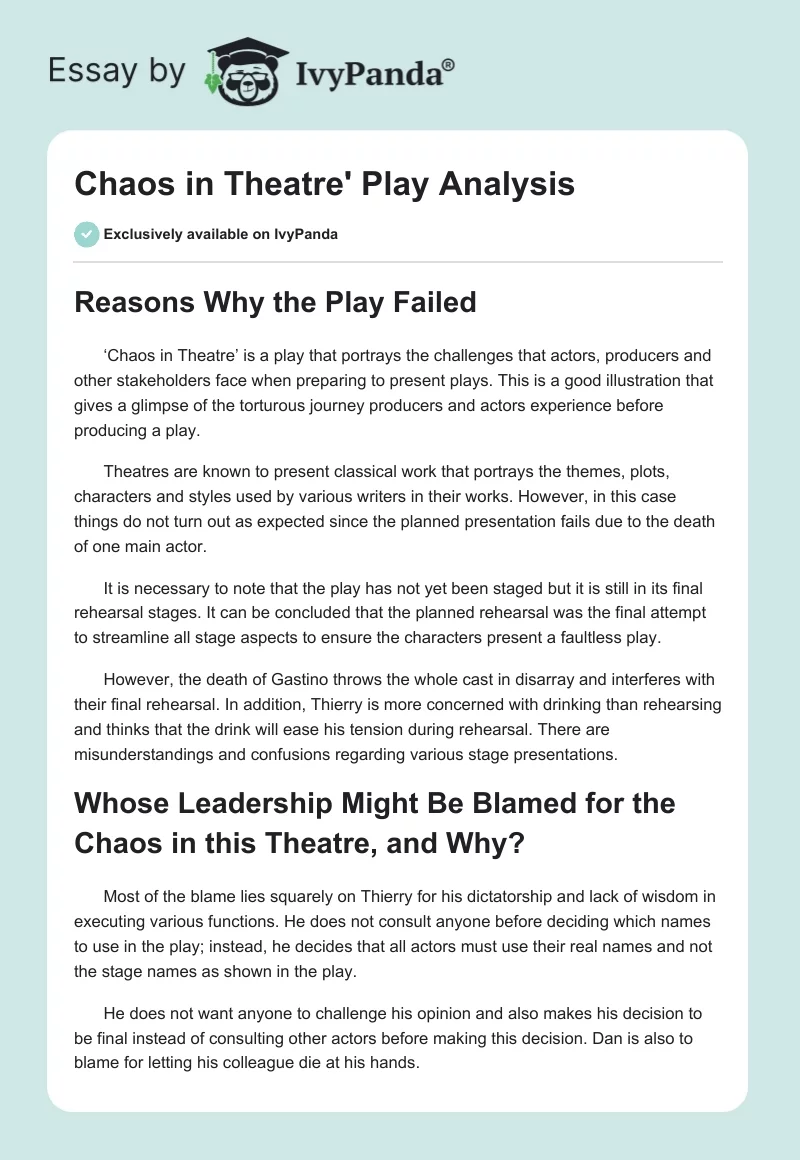 Essay by IvyPanda®

Chaos in Theatre' Play Analysis

Exclusively available on IvyPanda

Reasons Why the Play Failed

‘Chaos in Theatre’ is a play that portrays the challenges that actors, producers and other stakeholders face when preparing to present plays. This is a good illustration that gives a glimpse of the torturous journey producers and actors experience before producing a play.

Theatres are known to present classical work that portrays the themes, plots, characters and styles used by various writers in their works. However, in this case things do not turn out as expected since the planned presentation fails due to the death of one main actor.

It is necessary to note that the play has not yet been staged but it is still in its final rehearsal stages. It can be concluded that the planned rehearsal was the final attempt to streamline all stage aspects to ensure the characters present a faultless play.

However, the death of Gastino throws the whole cast in disarray and interferes with their final rehearsal. In addition, Thierry is more concerned with drinking than rehearsing and thinks that the drink will ease his tension during rehearsal. There are misunderstandings and confusions regarding various stage presentations.

Whose Leadership Might Be Blamed for the Chaos in this Theatre, and Why?

Most of the blame lies squarely on Thierry for his dictatorship and lack of wisdom in executing various functions. He does not consult anyone before deciding which names to use in the play; instead, he decides that all actors must use their real names and not the stage names as shown in the play.

He does not want anyone to challenge his opinion and also makes his decision to be final instead of consulting other actors before making this decision. Dan is also to blame for letting his colleague die at his hands.